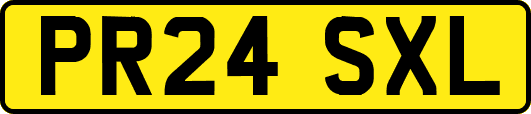 PR24 SXL